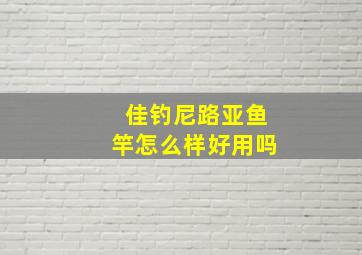 佳钓尼路亚鱼竿怎么样好用吗